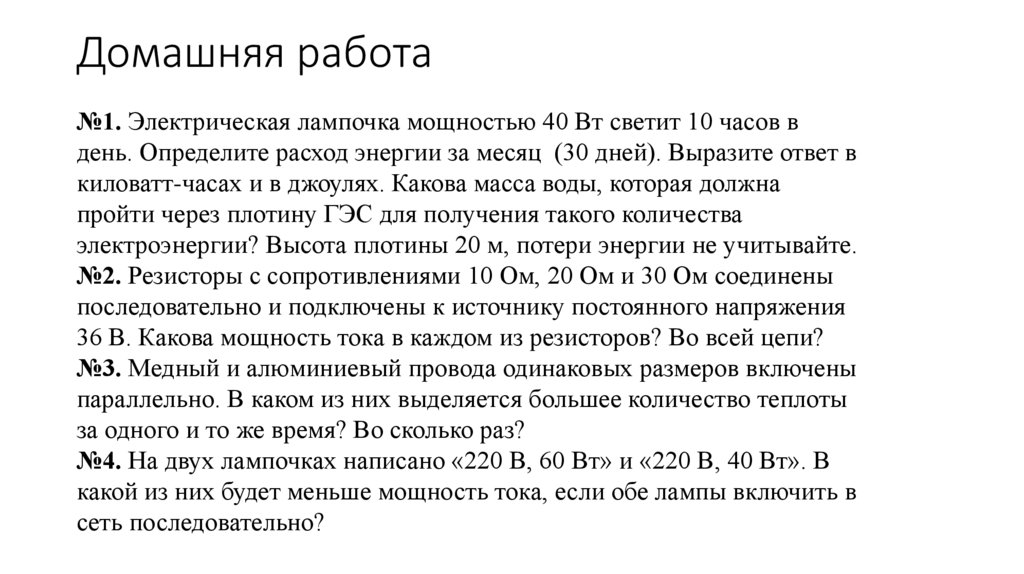 Домашняя работа

№1. Электрическая лампочка мощностью 40 Вт светит 10 часов в день. Определите расход энергии за месяц (30 дней). Выразите ответ в киловатт-часах и в джоулях. Какова масса воды, которая должна пройти через плотину ГЭС для получения такого количества электроэнергии? Высота плотины 20 м, потери энергии не учитывайте.
№2. Резисторы с сопротивлениями 10 Ом, 20 Ом и 30 Ом соединены последовательно и подключены к источнику постоянного напряжения 36 В. Какова мощность тока в каждом из резисторов? Во всей цепи?
№3. Медный и алюминиевый провода одинаковых размеров включены параллельно. В каком из них выделяется большее количество теплоты за одного и то же время? Во сколько раз?
№4. На двух лампочках написано «220 В, 60 Вт» и «220 В, 40 Вт». В какой из них будет меньше мощность тока, если обе лампы включить в сеть последовательно?